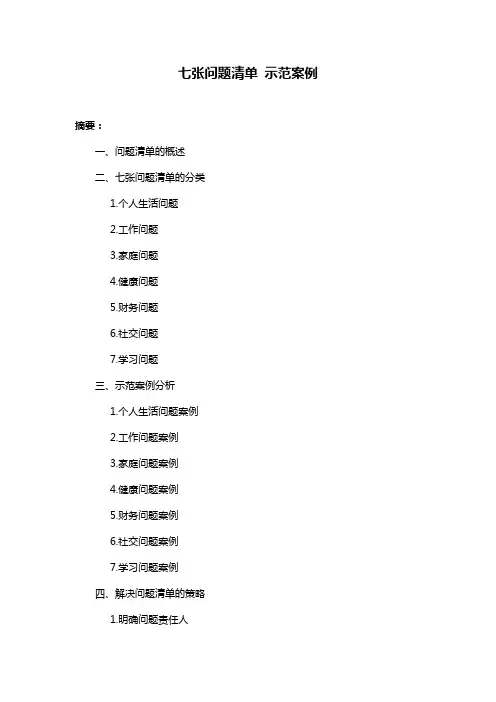 七张问题清单 示范案例

摘要：

一、问题清单的概述

二、七张问题清单的分类

1.个人生活问题

2.工作问题

3.家庭问题

4.健康问题

5.财务问题

6.社交问题

7.学习问题

三、示范案例分析

1.个人生活问题案例

2.工作问题案例

3.家庭问题案例

4.健康问题案例

5.财务问题案例

6.社交问题案例

7.学习问题案例

四、解决问题清单的策略

1.明确问题责任人